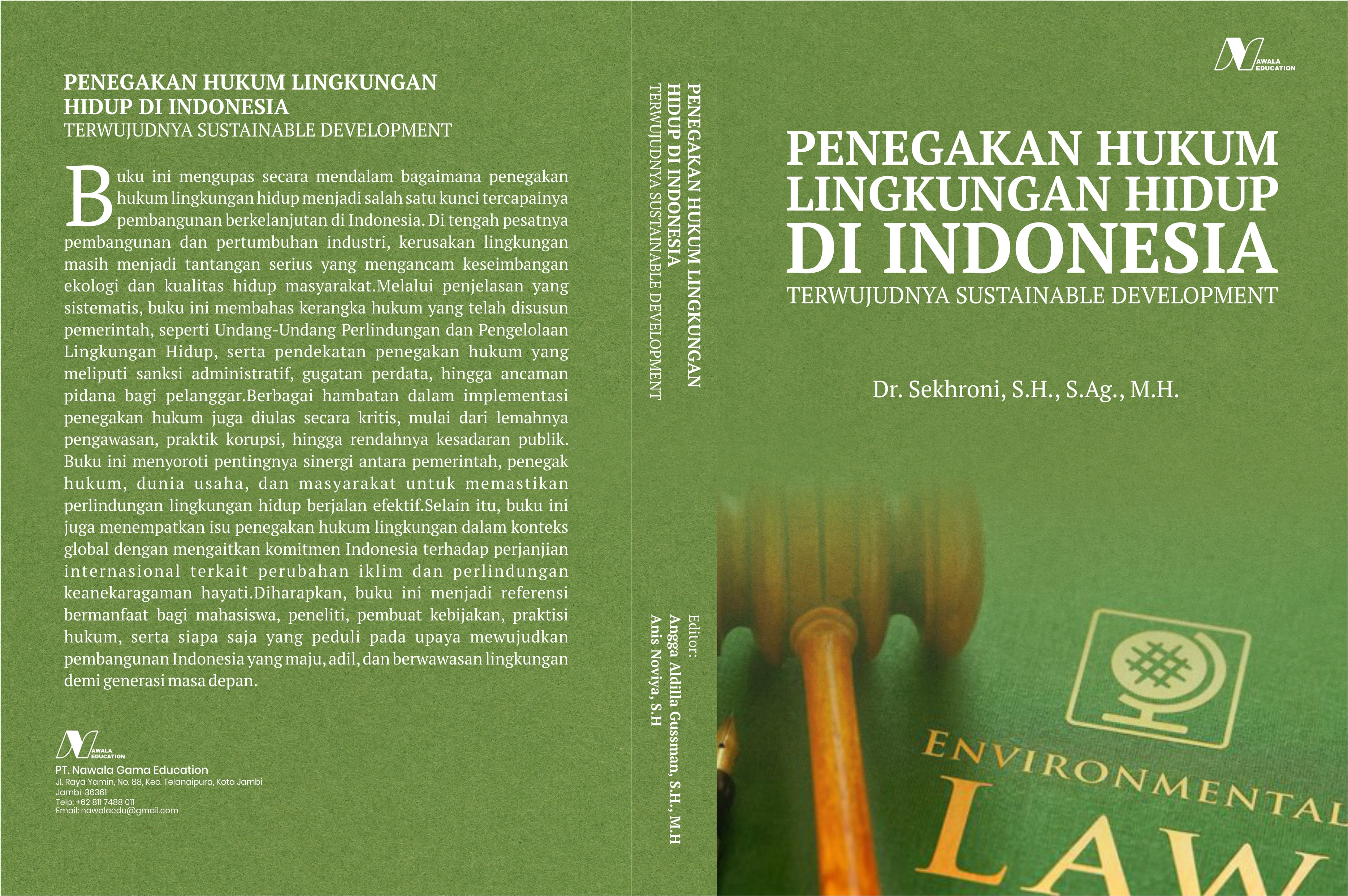 PENEGAKAN HUKUM LINGKUNGAN
HIDUP DI INDONESIA
TERWUJUDNYA SUSTAINABLE DEVELOPMENT

Buku ini mengupas secara mendalam bagaimana penegakan hukum lingkungan hidup menjadi salah satu kunci tercapainya pembangunan berkelanjutan di Indonesia. Di tengah pesatnya pembangunan dan pertumbuhan industri, kerusakan lingkungan masih menjadi tantangan serius yang mengancam keseimbangan ekologi dan kualitas hidup masyarakat.Melalui penjelasan yang sistematis, buku ini membahas kerangka hukum yang telah disusun pemerintah, seperti Undang-Undang Perlindungan dan Pengelolaan Lingkungan Hidup, serta pendekatan penegakan hukum yang meliputi sanksi administratif, gugatan perdata, hingga ancaman pidana bagi pelanggar.Berbagai hambatan dalam implementasi penegakan hukum juga diulas secara kritis, mulai dari lemahnya pengawasan, praktik korupsi, hingga rendahnya kesadaran publik. Buku ini menyoroti pentingnya sinergi antara pemerintah, penegak hukum, dunia usaha, dan masyarakat untuk memastikan perlindungan lingkungan hidup berjalan efektif.Selain itu, buku ini juga menempatkan isu penegakan hukum lingkungan dalam konteks global dengan mengaitkan komitmen Indonesia terhadap perjanjian internasional terkait perubahan iklim dan perlindungan keanekaragaman hayati.Diharapkan, buku ini menjadi referensi bermanfaat bagi mahasiswa, peneliti, pembuat kebijakan, praktisi hukum, serta siapa saja yang peduli pada upaya mewujudkan pembangunan Indonesia yang maju, adil, dan berwawasan lingkungan demi generasi masa depan.

NAWALA EDUCATION
PT. Nawala Gama Education
Jl. Raya Yamin, No. 88, Kec. Telanaipura, Kota Jambi
Jambi, 36361
Telp: +62 811 7488 011
Email: nawalaedu@gmail.com

PENEGAKAN HUKUM LINGKUNGAN
HIDUP DI INDONESIA
TERWUJUDNYA SUSTAINABLE DEVELOPMENT

Editor:
Angga Aldilla Gussman, S.H., M.H
Anis Noviya, S.H

NAWALA EDUCATION

PENEGAKAN HUKUM
LINGKUNGAN HIDUP
DI INDONESIA
TERWUJUDNYA SUSTAINABLE DEVELOPMENT

Dr. Sekhroni, S.H., S.Ag., M.H.

ENVIRONMENTAL
LAW